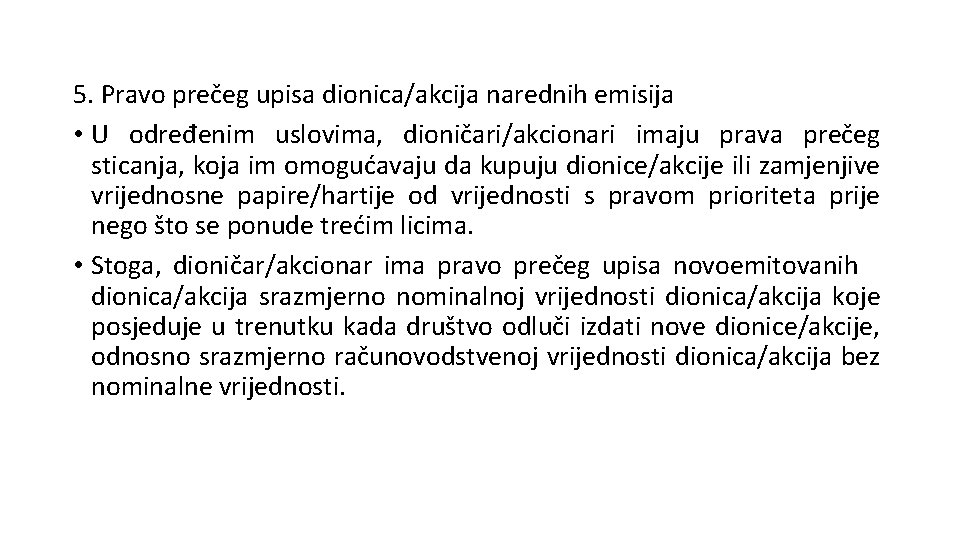 5. Pravo prečeg upisa dionica/akcija narednih emisija

• U određenim uslovima, dioničari/akcionari imaju prava prečeg sticanja, koja im omogućavaju da kupuju dionice/akcije ili zamjenjive vrijednosne papire/hartije od vrijednosti s pravom prioriteta prije nego što se ponude trećim licima.

• Stoga, dioničar/akcionar ima pravo prečeg upisa novoemitovanih dionica/akcija srazmjerno nominalnoj vrijednosti dionica/akcija koje posjeduje u trenutku kada društvo odluči izdati nove dionice/akcije, odnosno srazmjerno računovodstvenoj vrijednosti dionica/akcija bez nominalne vrijednosti.